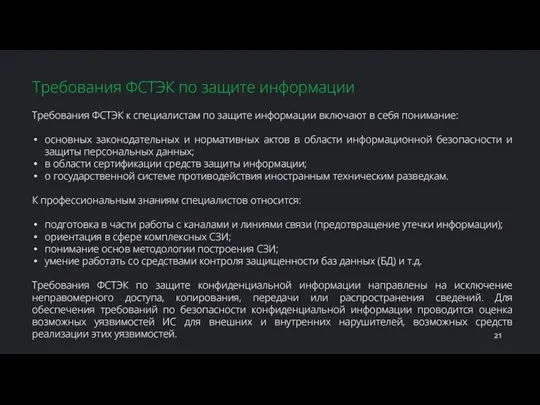 Требования ФСТЭК по защите информации

Требования ФСТЭК к специалистам по защите информации включают в себя понимание:

• основных законодательных и нормативных актов в области информационной безопасности и защиты персональных данных;
• в области сертификации средств защиты информации;
• о государственной системе противодействия иностранным техническим разведкам.

К профессиональным знаниям специалистов относится:

• подготовка в части работы с каналами и линиями связи (предотвращение утечки информации);
• ориентация в сфере комплексных СЗИ;
• понимание основ методологии построения СЗИ;
• умение работать со средствами контроля защищенности баз данных (БД) и т.д.

Требования ФСТЭК по защите конфиденциальной информации направлены на исключение неправомерного доступа, копирования, передачи или распространения сведений. Для обеспечения требований по безопасности конфиденциальной информации проводится оценка возможных уязвимостей ИС для внешних и внутренних нарушителей, возможных средств реализации этих уязвимостей.

21